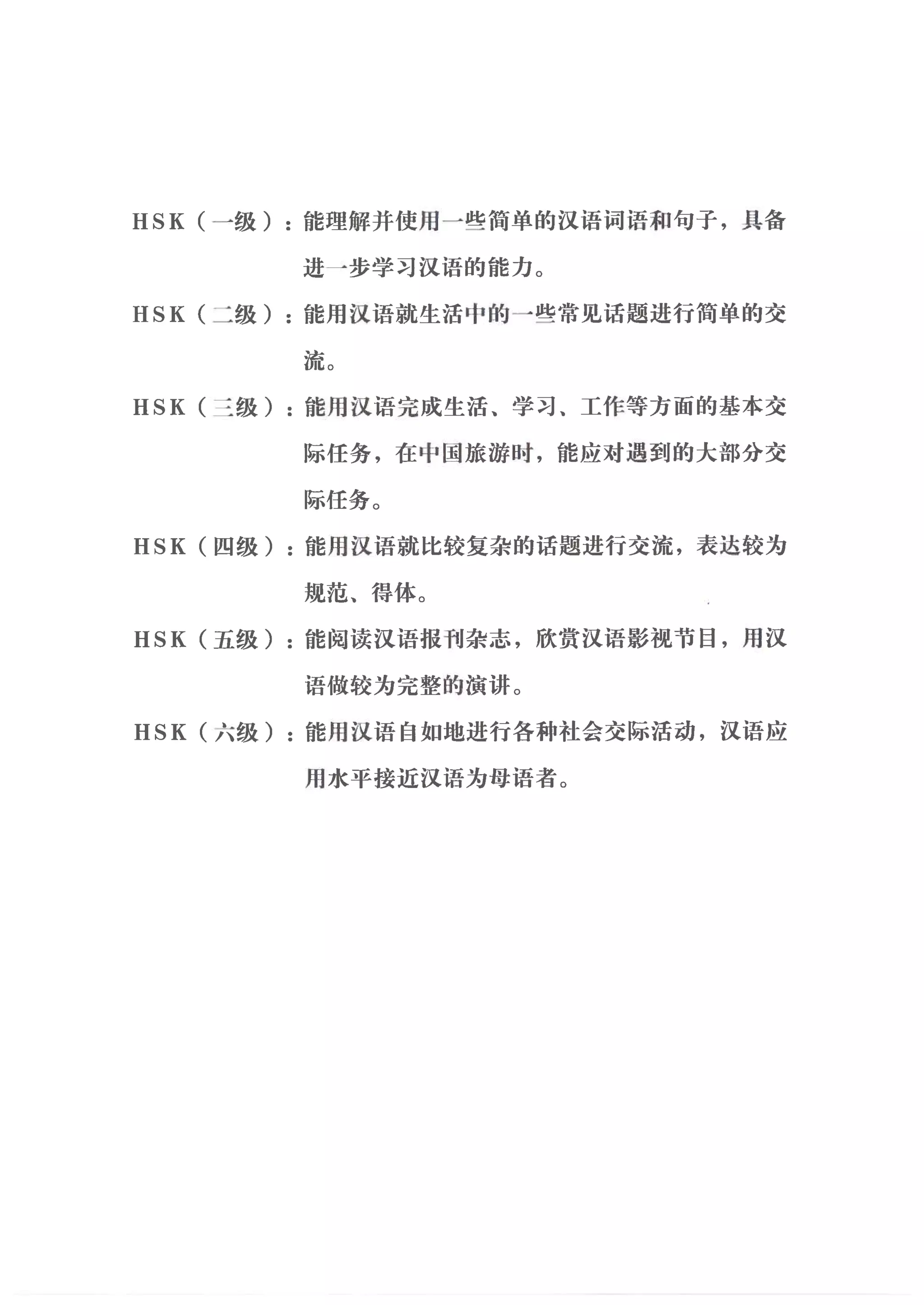 HSK（一级）：能理解并使用一些简单的汉语词语和句子，具备进一步学习汉语的能力。

HSK（二级）：能用汉语就生活中的一些常见话题进行简单的交流。

HSK（三级）：能用汉语完成生活、学习、工作等方面的基本交际任务，在中国旅游时，能应对遇到的大部分交际任务。

HSK（四级）：能用汉语就比较复杂的话题进行交流，表达较为规范、得体。

HSK（五级）：能阅读汉语报刊杂志，欣赏汉语影视节目，用汉语做较为完整的演讲。

HSK（六级）：能用汉语自如地进行各种社会交际活动，汉语应用水平接近汉语为母语者。